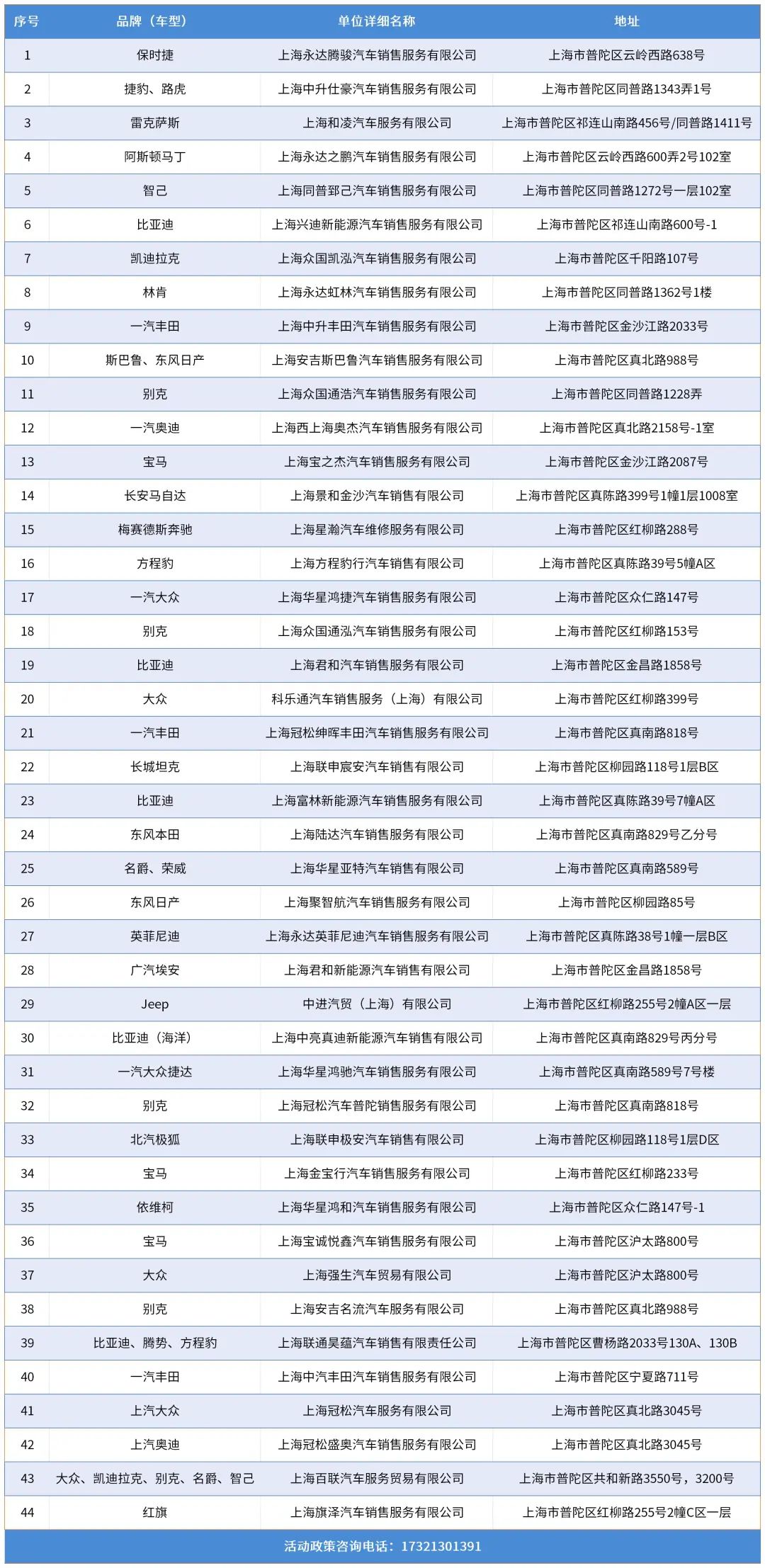 | 序号 | 品牌（车型） | 单位详细名称 | 地址 |
|---|---|---|---|
| 1 | 保时捷 | 上海永达腾骏汽车销售服务有限公司 | 上海市普陀区云岭西路638号 |
| 2 | 捷豹、路虎 | 上海中升仕豪汽车销售服务有限公司 | 上海市普陀区同普路1343弄1号 |
| 3 | 雷克萨斯 | 上海和凌汽车服务有限公司 | 上海市普陀区祁连山南路456号/同普路1411号 |
| 4 | 阿斯顿马丁 | 上海永达之鹏汽车销售服务有限公司 | 上海市普陀区云岭西路600弄2号102室 |
| 5 | 智己 | 上海同普郅己汽车销售服务有限公司 | 上海市普陀区同普路1272号一层102室 |
| 6 | 比亚迪 | 上海兴迪新能源汽车销售服务有限公司 | 上海市普陀区祁连山南路600号-1 |
| 7 | 凯迪拉克 | 上海众国凯泓汽车销售服务有限公司 | 上海市普陀区千阳路107号 |
| 8 | 林肯 | 上海永达虹林汽车销售服务有限公司 | 上海市普陀区同普路1362号1楼 |
| 9 | 一汽丰田 | 上海中升丰田汽车销售服务有限公司 | 上海市普陀区金沙江路2033号 |
| 10 | 斯巴鲁、东风日产 | 上海安吉斯巴鲁汽车销售服务有限公司 | 上海市普陀区真北路988号 |
| 11 | 别克 | 上海众国通浩汽车销售服务有限公司 | 上海市普陀区同普路1228弄 |
| 12 | 一汽奥迪 | 上海西上海奥杰汽车销售服务有限公司 | 上海市普陀区真北路2158号-1室 |
| 13 | 宝马 | 上海宝之杰汽车销售服务有限公司 | 上海市普陀区金沙江路2087号 |
| 14 | 长安马自达 | 上海景和金沙汽车销售有限公司 | 上海市普陀区真陈路399号1幢1层1008室 |
| 15 | 梅赛德斯奔驰 | 上海星瀚汽车维修服务有限公司 | 上海市普陀区红柳路288号 |
| 16 | 方程豹 | 上海方程豹行汽车销售有限公司 | 上海市普陀区真陈路39号5幢A区 |
| 17 | 一汽大众 | 上海华星鸿捷汽车销售服务有限公司 | 上海市普陀区众仁路147号 |
| 18 | 别克 | 上海众国通泓汽车销售服务有限公司 | 上海市普陀区红柳路153号 |
| 19 | 比亚迪 | 上海君和汽车销售服务有限公司 | 上海市普陀区金昌路1858号 |
| 20 | 大众 | 科乐通汽车销售服务（上海）有限公司 | 上海市普陀区红柳路399号 |
| 21 | 一汽丰田 | 上海冠松绅晖丰田汽车销售服务有限公司 | 上海市普陀区真南路818号 |
| 22 | 长城坦克 | 上海联申宸安汽车销售有限公司 | 上海市普陀区柳园路118号1层B区 |
| 23 | 比亚迪 | 上海富林新能源汽车销售服务有限公司 | 上海市普陀区真陈路39号7幢A区 |
| 24 | 东风本田 | 上海陆达汽车销售服务有限公司 | 上海市普陀区真南路829号乙分号 |
| 25 | 名爵、荣威 | 上海华星亚特汽车销售有限公司 | 上海市普陀区真南路589号 |
| 26 | 东风日产 | 上海聚智航汽车销售服务有限公司 | 上海市普陀区柳园路85号 |
| 27 | 英菲尼迪 | 上海永达英菲尼迪汽车销售服务有限公司 | 上海市普陀区真陈路38号1幢一层B区 |
| 28 | 广汽埃安 | 上海君和新能源汽车销售有限公司 | 上海市普陀区金昌路1858号 |
| 29 | Jeep | 中进汽贸（上海）有限公司 | 上海市普陀区红柳路255号2幢A区一层 |
| 30 | 比亚迪（海洋） | 上海中亮真迪新能源汽车销售有限公司 | 上海市普陀区真南路829号丙分号 |
| 31 | 一汽大众捷达 | 上海华星鸿驰汽车销售服务有限公司 | 上海市普陀区真南路589号7号楼 |
| 32 | 别克 | 上海冠松汽车普陀销售服务有限公司 | 上海市普陀区真南路818号 |
| 33 | 北汽极狐 | 上海联申极安汽车销售有限公司 | 上海市普陀区柳园路118号1层D区 |
| 34 | 宝马 | 上海金宝行汽车销售服务有限公司 | 上海市普陀区红柳路233号 |
| 35 | 依维柯 | 上海华星鸿和汽车销售服务有限公司 | 上海市普陀区众仁路147号-1 |
| 36 | 宝马 | 上海宝诚悦鑫汽车销售服务有限公司 | 上海市普陀区沪太路800号 |
| 37 | 大众 | 上海强生汽车贸易有限公司 | 上海市普陀区沪太路800号 |
| 38 | 别克 | 上海安吉名流汽车服务有限公司 | 上海市普陀区真北路988号 |
| 39 | 比亚迪、腾势、方程豹 | 上海联通昊蕴汽车销售有限责任公司 | 上海市普陀区曹杨路2033号130A、130B |
| 40 | 一汽丰田 | 上海中汽丰田汽车销售服务有限公司 | 上海市普陀区宁夏路711号 |
| 41 | 上汽大众 | 上海冠松汽车服务有限公司 | 上海市普陀区真北路3045号 |
| 42 | 上汽奥迪 | 上海冠松盛奥汽车销售服务有限公司 | 上海市普陀区真北路3045号 |
| 43 | 大众、凯迪拉克、别克、名爵、智己 | 上海百联汽车服务贸易有限公司 | 上海市普陀区共和新路3550号，3200号 |
| 44 | 红旗 | 上海旗泽汽车销售服务有限公司 | 上海市普陀区红柳路255号2幢C区一层 |

活动政策咨询电话：17321301391